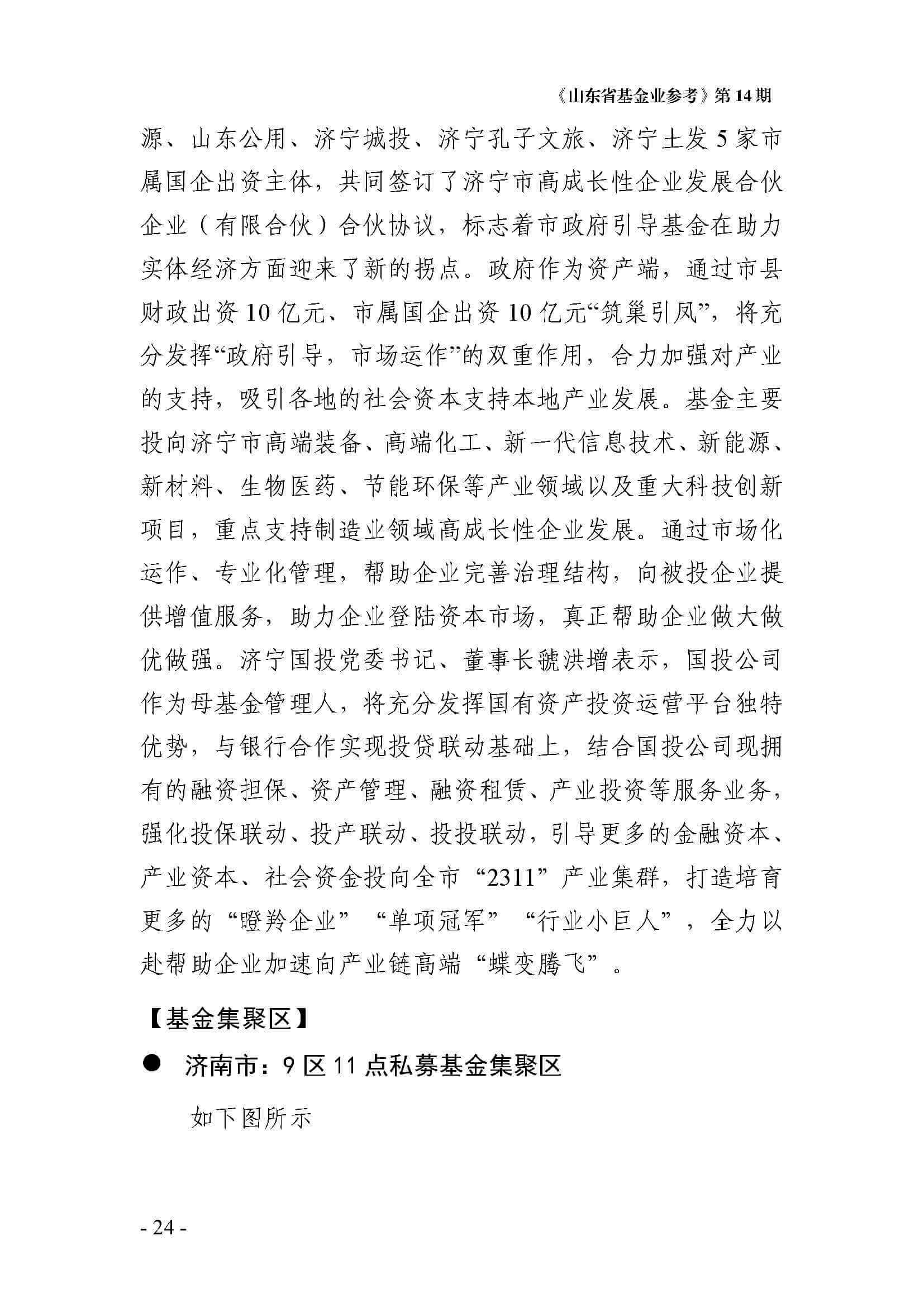 《山东省基金业参考》第 14 期

源、山东公用、济宁城投、济宁孔子文旅、济宁土发 5 家市属国企出资主体，共同签订了济宁市高成长性企业发展合伙企业（有限合伙）合伙协议，标志着市政府引导基金在助力实体经济方面迎来了新的拐点。政府作为资产端，通过市县财政出资 10 亿元、市属国企出资 10 亿元“筑巢引凤”，将充分发挥“政府引导，市场运作”的双重作用，合力加强对产业的支持，吸引各地的社会资本支持本地产业发展。基金主要投向济宁市高端装备、高端化工、新一代信息技术、新能源、新材料、生物医药、节能环保等产业领域以及重大科技创新项目，重点支持制造业领域高成长性企业发展。通过市场化运作、专业化管理，帮助企业完善治理结构，向被投企业提供增值服务，助力企业登陆资本市场，真正帮助企业做大做优做强。济宁国投党委书记、董事长虢洪增表示，国投公司作为母基金管理人，将充分发挥国有资产投资运营平台独特优势，与银行合作实现投贷联动基础上，结合国投公司现拥有的融资担保、资产管理、融资租赁、产业投资等服务业务，强化投保联动、投产联动、投投联动，引导更多的金融资本、产业资本、社会资金投向全市“2311”产业集群，打造培育更多的“瞪羚企业”“单项冠军”“行业小巨人”，全力以赴帮助企业加速向产业链高端“蝶变腾飞”。

【基金集聚区】

● 济南市：9 区 11 点私募基金集聚区

如下图所示

- 24 -